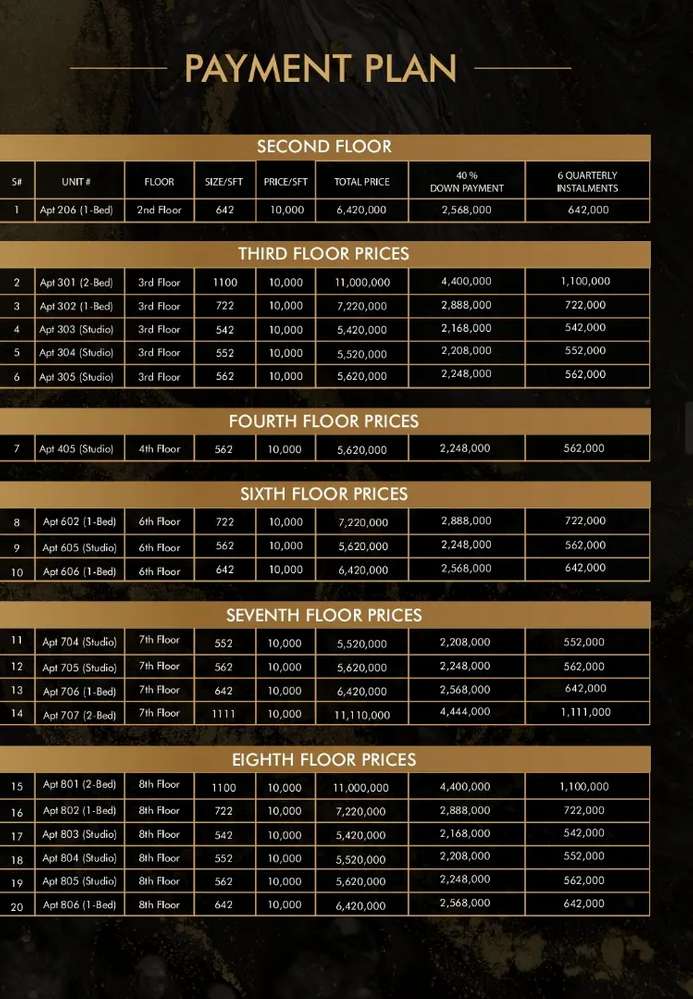 PAYMENT PLAN

SECOND FLOOR

| S# | UNIT # | FLOOR | SIZE/SFT | PRICE/SFT | TOTAL PRICE | 40 % DOWN PAYMENT | 6 QUARTERLY INSTALMENTS |
|---|---|---|---|---|---|---|---|
| 1 | Apt 206 (1-Bed) | 2nd Floor | 642 | 10,000 | 6,420,000 | 2,568,000 | 642,000 |

THIRD FLOOR PRICES

| | | | | | | | |
|---|---|---|---|---|---|---|---|
| 2 | Apt 301 (2-Bed) | 3rd Floor | 1100 | 10,000 | 11,000,000 | 4,400,000 | 1,100,000 |
| 3 | Apt 302 (1-Bed) | 3rd Floor | 722 | 10,000 | 7,220,000 | 2,888,000 | 722,000 |
| 4 | Apt 303 (Studio) | 3rd Floor | 542 | 10,000 | 5,420,000 | 2,168,000 | 542,000 |
| 5 | Apt 304 (Studio) | 3rd Floor | 552 | 10,000 | 5,520,000 | 2,208,000 | 552,000 |
| 6 | Apt 305 (Studio) | 3rd Floor | 562 | 10,000 | 5,620,000 | 2,248,000 | 562,000 |

FOURTH FLOOR PRICES

| | | | | | | | |
|---|---|---|---|---|---|---|---|
| 7 | Apt 405 (Studio) | 4th Floor | 562 | 10,000 | 5,620,000 | 2,248,000 | 562,000 |

SIXTH FLOOR PRICES

| | | | | | | | |
|---|---|---|---|---|---|---|---|
| 8 | Apt 602 (1-Bed) | 6th Floor | 722 | 10,000 | 7,220,000 | 2,888,000 | 722,000 |
| 9 | Apt 605 (Studio) | 6th Floor | 562 | 10,000 | 5,620,000 | 2,248,000 | 562,000 |
| 10 | Apt 606 (1-Bed) | 6th Floor | 642 | 10,000 | 6,420,000 | 2,568,000 | 642,000 |

SEVENTH FLOOR PRICES

| | | | | | | | |
|---|---|---|---|---|---|---|---|
| 11 | Apt 704 (Studio) | 7th Floor | 552 | 10,000 | 5,520,000 | 2,208,000 | 552,000 |
| 12 | Apt 705 (Studio) | 7th Floor | 562 | 10,000 | 5,620,000 | 2,248,000 | 562,000 |
| 13 | Apt 706 (1-Bed) | 7th Floor | 642 | 10,000 | 6,420,000 | 2,568,000 | 642,000 |
| 14 | Apt 707 (2-Bed) | 7th Floor | 1111 | 10,000 | 11,110,000 | 4,444,000 | 1,111,000 |

EIGHTH FLOOR PRICES

| | | | | | | | |
|---|---|---|---|---|---|---|---|
| 15 | Apt 801 (2-Bed) | 8th Floor | 1100 | 10,000 | 11,000,000 | 4,400,000 | 1,100,000 |
| 16 | Apt 802 (1-Bed) | 8th Floor | 722 | 10,000 | 7,220,000 | 2,888,000 | 722,000 |
| 17 | Apt 803 (Studio) | 8th Floor | 542 | 10,000 | 5,420,000 | 2,168,000 | 542,000 |
| 18 | Apt 804 (Studio) | 8th Floor | 552 | 10,000 | 5,520,000 | 2,208,000 | 552,000 |
| 19 | Apt 805 (Studio) | 8th Floor | 562 | 10,000 | 5,620,000 | 2,248,000 | 562,000 |
| 20 | Apt 806 (1-Bed) | 8th Floor | 642 | 10,000 | 6,420,000 | 2,568,000 | 642,000 |